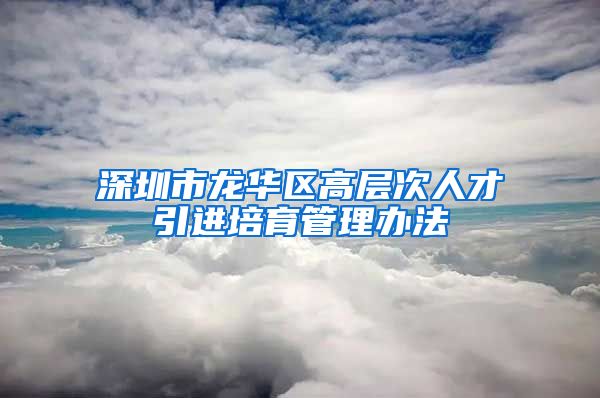 深圳市龙华区高层次人才引进培育管理办法